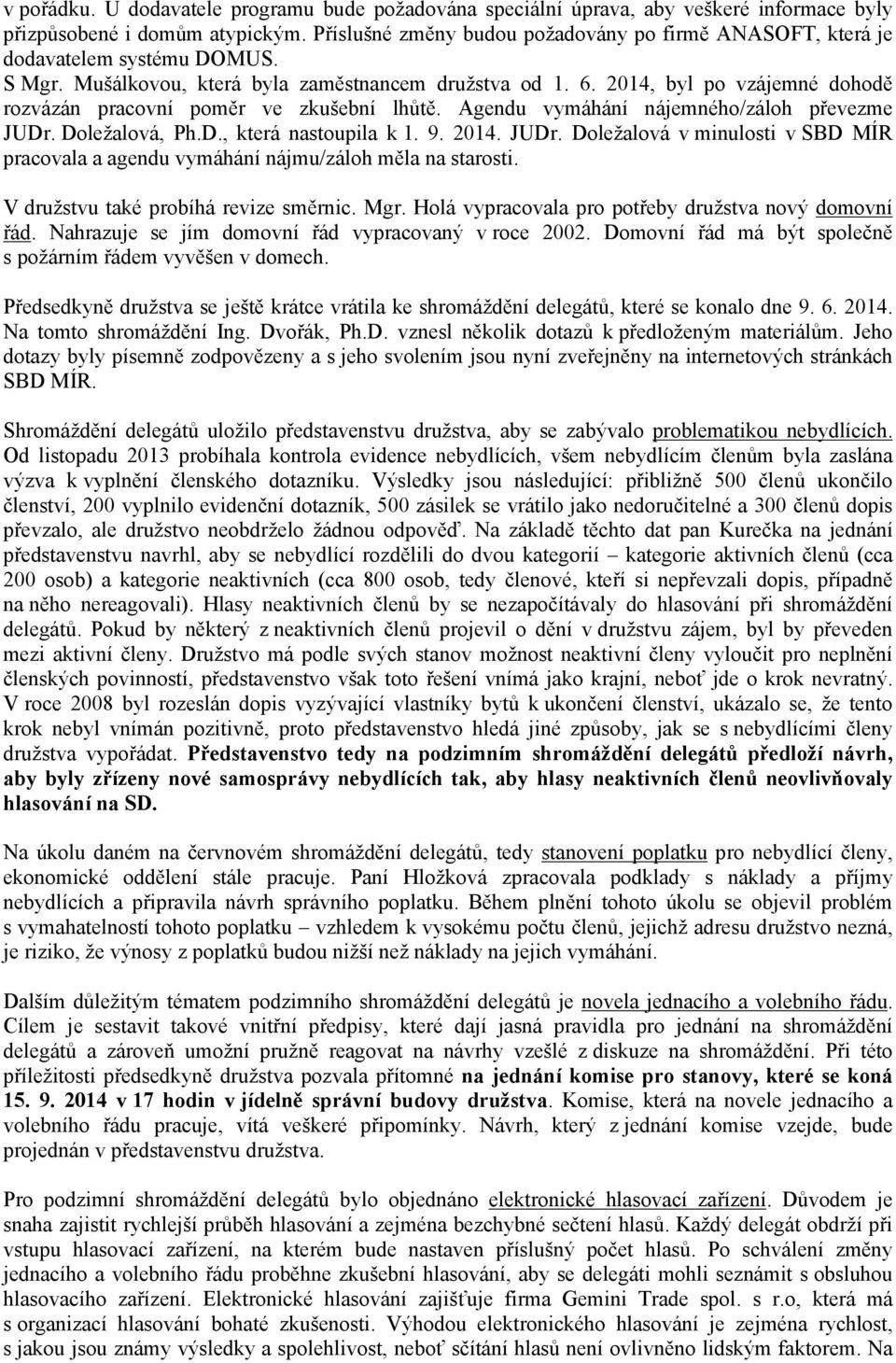 v pořádku. U dodavatele programu bude požadována speciální úprava, aby veškeré informace byly přizpůsobené i domům atypickým. Příslušné změny budou požadovány po firmě ANASOFT, která je dodavatelem systému DOMUS.
S Mgr. Mušálkovou, která byla zaměstnancem družstva od 1. 6. 2014, byl po vzájemné dohodě rozvázán pracovní poměr ve zkušební lhůtě. Agendu vymáhání nájemného/záloh převezme JUDr. Doležalová, Ph.D., která nastoupila k 1. 9. 2014. JUDr. Doležalová v minulosti v SBD MÍR pracovala a agendu vymáhání nájmu/záloh měla na starosti.

V družstvu také probíhá revize směrnic. Mgr. Holá vypracovala pro potřeby družstva nový domovní řád. Nahrazuje se jím domovní řád vypracovaný v roce 2002. Domovní řád má být společně s požárním řádem vyvěšen v domech.

Předsedkyně družstva se ještě krátce vrátila ke shromáždění delegátů, které se konalo dne 9. 6. 2014. Na tomto shromáždění Ing. Dvořák, Ph.D. vznesl několik dotazů k předloženým materiálům. Jeho dotazy byly písemně zodpovězeny a s jeho svolením jsou nyní zveřejněny na internetových stránkách SBD MÍR.

Shromáždění delegátů uložilo představenstvu družstva, aby se zabývalo problematikou nebydlících. Od listopadu 2013 probíhala kontrola evidence nebydlících, všem nebydlícím členům byla zaslána výzva k vyplnění členského dotazníku. Výsledky jsou následující: přibližně 500 členů ukončilo členství, 200 vyplnilo evidenční dotazník, 500 zásilek se vrátilo jako nedoručitelné a 300 členů dopis převzalo, ale družstvo neobdrželo žádnou odpověď. Na základě těchto dat pan Kurečka na jednání představenstvu navrhl, aby se nebydlící rozdělili do dvou kategorií – kategorie aktivních členů (cca 200 osob) a kategorie neaktivních (cca 800 osob, tedy členové, kteří si nepřevzali dopis, případně na něho nereagovali). Hlasy neaktivních členů by se nezapočítávaly do hlasování při shromáždění delegátů. Pokud by některý z neaktivních členů projevil o dění v družstvu zájem, byl by převeden mezi aktivní členy. Družstvo má podle svých stanov možnost neaktivní členy vyloučit pro neplnění členských povinností, představenstvo však toto řešení vnímá jako krajní, neboť jde o krok nevratný. V roce 2008 byl rozeslán dopis vyzývající vlastníky bytů k ukončení členství, ukázalo se, že tento krok nebyl vnímán pozitivně, proto představenstvo hledá jiné způsoby, jak se s nebydlícími členy družstva vypořádat. Představenstvo tedy na podzimním shromáždění delegátů předloží návrh, aby byly zřízeny nové samosprávy nebydlících tak, aby hlasy neaktivních členů neovlivňovaly hlasování na SD.

Na úkolu daném na červnovém shromáždění delegátů, tedy stanovení poplatku pro nebydlící členy, ekonomické oddělení stále pracuje. Paní Hložková zpracovala podklady s náklady a příjmy nebydlících a připravila návrh správního poplatku. Během plnění tohoto úkolu se objevil problém s vymahatelností tohoto poplatku – vzhledem k vysokému počtu členů, jejichž adresu družstvo nezná, je riziko, že výnosy z poplatků budou nižší než náklady na jejich vymáhání.

Dalším důležitým tématem podzimního shromáždění delegátů je novela jednacího a volebního řádu. Cílem je sestavit takové vnitřní předpisy, které dají jasná pravidla pro jednání na shromáždění delegátů a zároveň umožní pružně reagovat na návrhy vzešlé z diskuze na shromáždění. Při této příležitosti předsedkyně družstva pozvala přítomné na jednání komise pro stanovy, které se koná 15. 9. 2014 v 17 hodin v jídelně správní budovy družstva. Komise, která na novele jednacího a volebního řádu pracuje, vítá veškeré připomínky. Návrh, který z jednání komise vzejde, bude projednán v představenstvu družstva.

Pro podzimní shromáždění delegátů bylo objednáno elektronické hlasovací zařízení. Důvodem je snaha zajistit rychlejší průběh hlasování a zejména bezchybné sečtení hlasů. Každý delegát obdrží při vstupu hlasovací zařízení, na kterém bude nastaven příslušný počet hlasů. Po schválení změny jednacího a volebního řádu proběhne zkušební hlasování, aby se delegáti mohli seznámit s obsluhou hlasovacího zařízení. Elektronické hlasování zajišťuje firma Gemini Trade spol. s r.o, která má s organizací hlasování bohaté zkušenosti. Výhodou elektronického hlasování je zejména rychlost, s jakou jsou známy výsledky a spolehlivost, neboť sčítání hlasů není ovlivněno lidským faktorem. Na